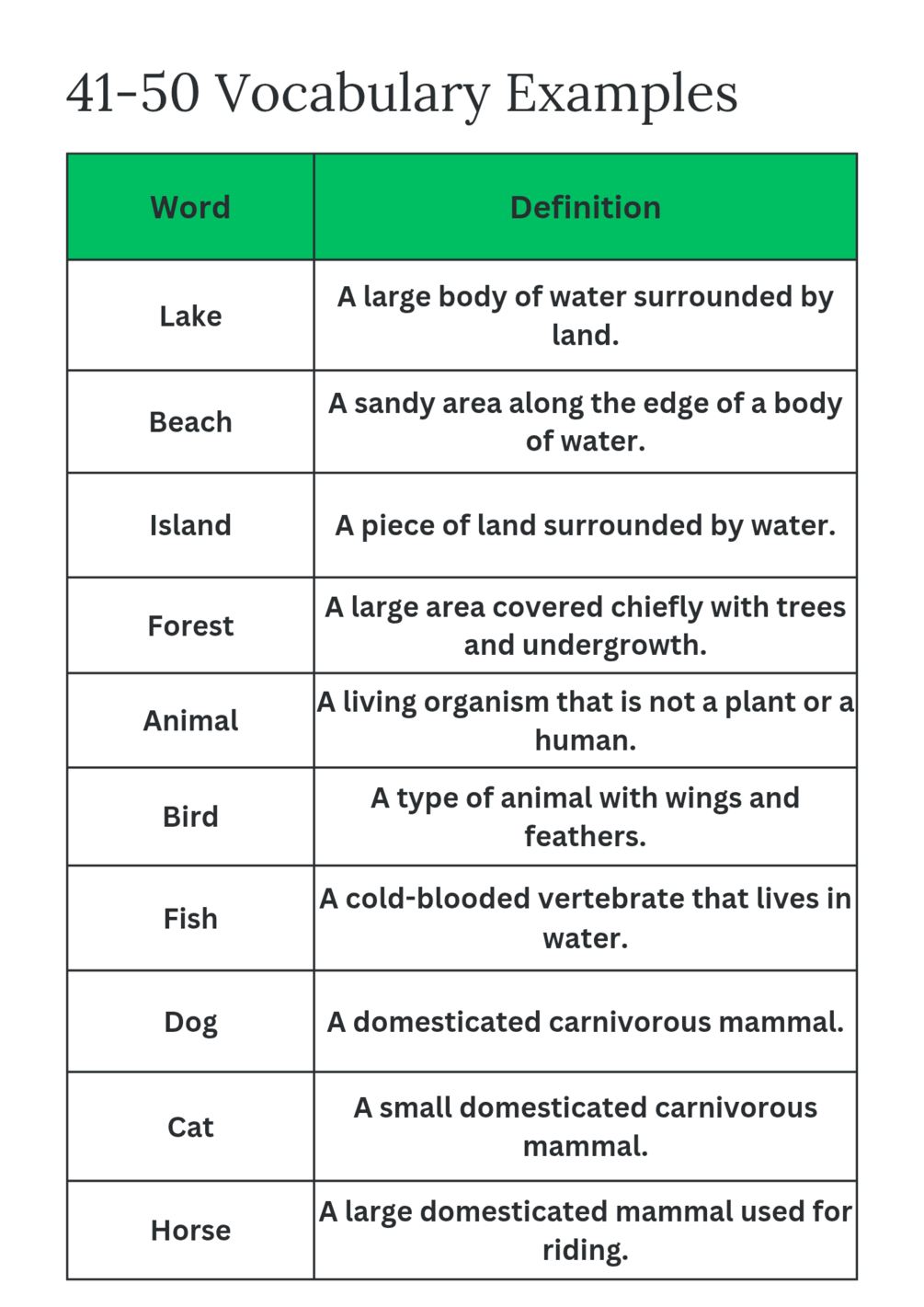 41-50 Vocabulary Examples

| Word | Definition |
|---|---|
| Lake | A large body of water surrounded by land. |
| Beach | A sandy area along the edge of a body of water. |
| Island | A piece of land surrounded by water. |
| Forest | A large area covered chiefly with trees and undergrowth. |
| Animal | A living organism that is not a plant or a human. |
| Bird | A type of animal with wings and feathers. |
| Fish | A cold-blooded vertebrate that lives in water. |
| Dog | A domesticated carnivorous mammal. |
| Cat | A small domesticated carnivorous mammal. |
| Horse | A large domesticated mammal used for riding. |